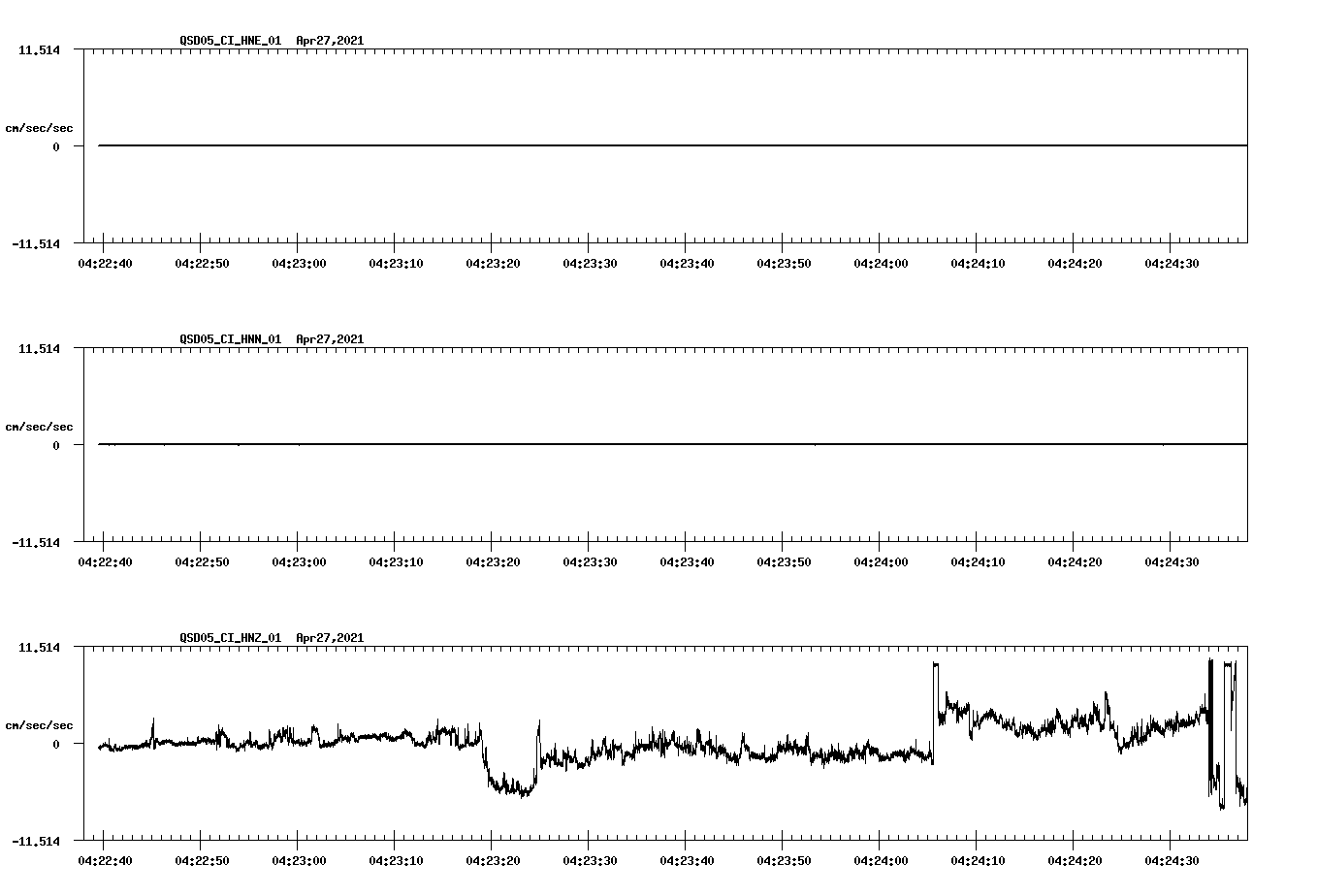 QSD05_CI_HNE_01 Apr27,2021

11.514

cm/sec/sec

0

-11.514

04:22:40 04:22:50 04:23:00 04:23:10 04:23:20 04:23:30 04:23:40 04:23:50 04:24:00 04:24:10 04:24:20 04:24:30

QSD05_CI_HNN_01 Apr27,2021

11.514

cm/sec/sec

0

-11.514

04:22:40 04:22:50 04:23:00 04:23:10 04:23:20 04:23:30 04:23:40 04:23:50 04:24:00 04:24:10 04:24:20 04:24:30

QSD05_CI_HNZ_01 Apr27,2021

11.514

cm/sec/sec

0

-11.514

04:22:40 04:22:50 04:23:00 04:23:10 04:23:20 04:23:30 04:23:40 04:23:50 04:24:00 04:24:10 04:24:20 04:24:30